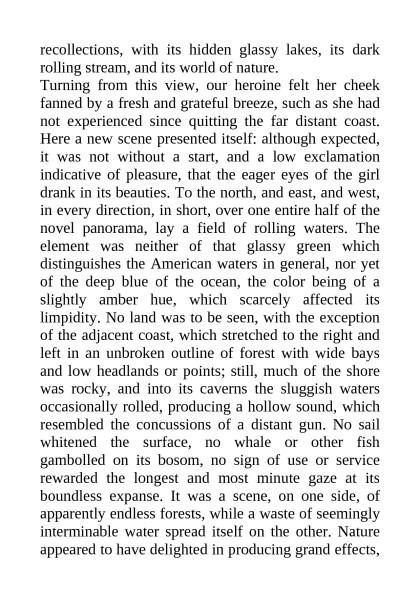 recollections, with its hidden glassy lakes, its dark rolling stream, and its world of nature.
Turning from this view, our heroine felt her cheek fanned by a fresh and grateful breeze, such as she had not experienced since quitting the far distant coast. Here a new scene presented itself: although expected, it was not without a start, and a low exclamation indicative of pleasure, that the eager eyes of the girl drank in its beauties. To the north, and east, and west, in every direction, in short, over one entire half of the novel panorama, lay a field of rolling waters. The element was neither of that glassy green which distinguishes the American waters in general, nor yet of the deep blue of the ocean, the color being of a slightly amber hue, which scarcely affected its limpidity. No land was to be seen, with the exception of the adjacent coast, which stretched to the right and left in an unbroken outline of forest with wide bays and low headlands or points; still, much of the shore was rocky, and into its caverns the sluggish waters occasionally rolled, producing a hollow sound, which resembled the concussions of a distant gun. No sail whitened the surface, no whale or other fish gambolled on its bosom, no sign of use or service rewarded the longest and most minute gaze at its boundless expanse. It was a scene, on one side, of apparently endless forests, while a waste of seemingly interminable water spread itself on the other. Nature appeared to have delighted in producing grand effects,